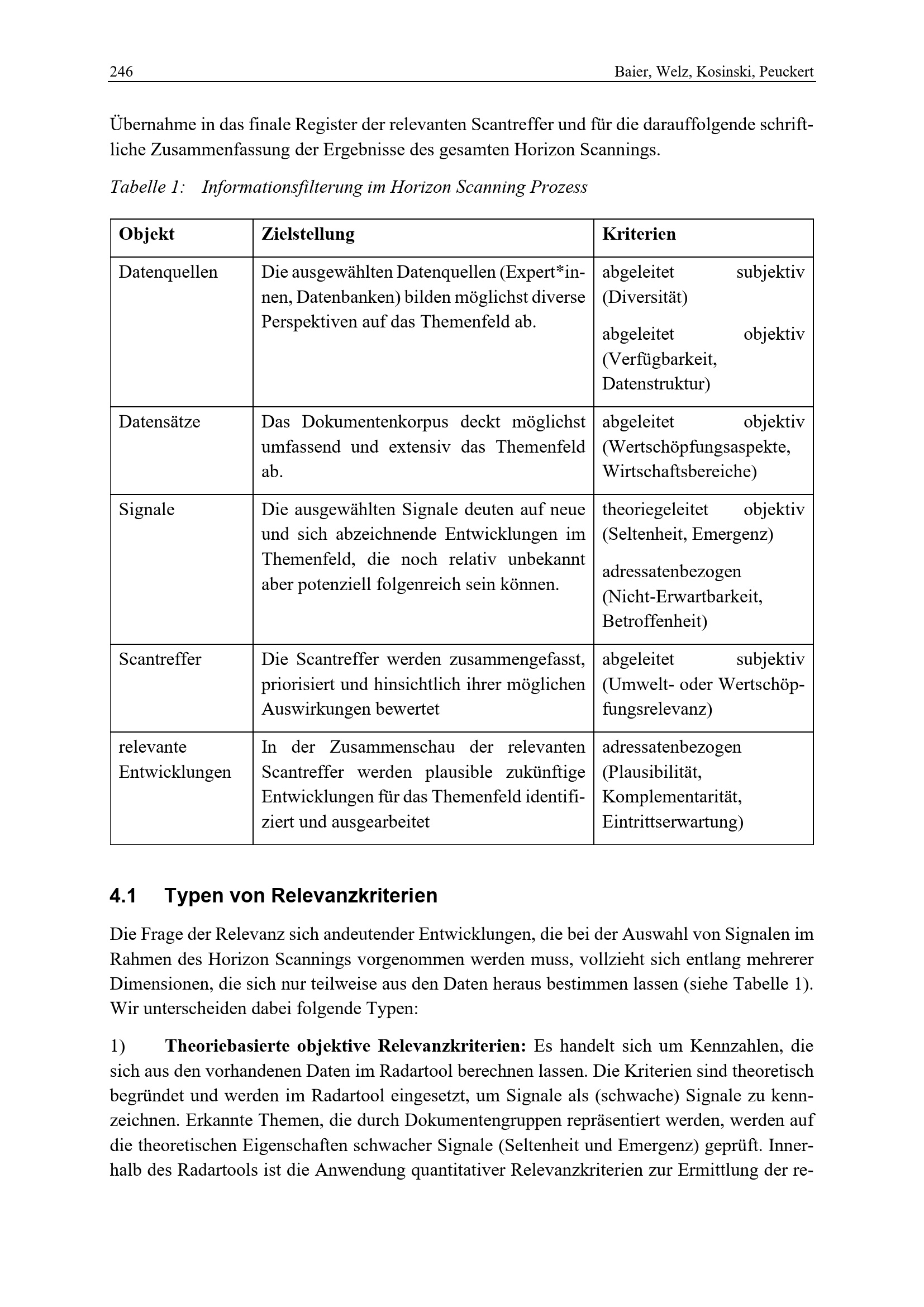 246 Baier, Welz, Kosinski, Peuckert

Übernahme in das finale Register der relevanten Scantreffer und für die darauffolgende schriftliche Zusammenfassung der Ergebnisse des gesamten Horizon Scannings.

Tabelle 1: Informationsfilterung im Horizon Scanning Prozess

| Objekt | Zielstellung | Kriterien |
|---|---|---|
| Datenquellen | Die ausgewählten Datenquellen (Expert*innen, Datenbanken) bilden möglichst diverse Perspektiven auf das Themenfeld ab. | abgeleitet subjektiv (Diversität) abgeleitet objektiv (Verfügbarkeit, Datenstruktur) |
| Datensätze | Das Dokumentenkorpus deckt möglichst umfassend und extensiv das Themenfeld ab. | abgeleitet objektiv (Wertschöpfungsaspekte, Wirtschaftsbereiche) |
| Signale | Die ausgewählten Signale deuten auf neue und sich abzeichnende Entwicklungen im Themenfeld, die noch relativ unbekannt aber potenziell folgenreich sein können. | theoriegeleitet objektiv (Seltenheit, Emergenz) adressatenbezogen (Nicht-Erwartbarkeit, Betroffenheit) |
| Scantreffer | Die Scantreffer werden zusammengefasst, priorisiert und hinsichtlich ihrer möglichen Auswirkungen bewertet | abgeleitet subjektiv (Umwelt- oder Wertschöpfungsrelevanz) |
| relevante Entwicklungen | In der Zusammenschau der relevanten Scantreffer werden plausible zukünftige Entwicklungen für das Themenfeld identifiziert und ausgearbeitet | adressatenbezogen (Plausibilität, Komplementarität, Eintrittserwartung) |

4.1 Typen von Relevanzkriterien

Die Frage der Relevanz sich andeutender Entwicklungen, die bei der Auswahl von Signalen im Rahmen des Horizon Scannings vorgenommen werden muss, vollzieht sich entlang mehrerer Dimensionen, die sich nur teilweise aus den Daten heraus bestimmen lassen (siehe Tabelle 1). Wir unterscheiden dabei folgende Typen:

1) **Theoriebasierte objektive Relevanzkriterien:** Es handelt sich um Kennzahlen, die sich aus den vorhandenen Daten im Radartool berechnen lassen. Die Kriterien sind theoretisch begründet und werden im Radartool eingesetzt, um Signale als (schwache) Signale zu kennzeichnen. Erkannte Themen, die durch Dokumentengruppen repräsentiert werden, werden auf die theoretischen Eigenschaften schwacher Signale (Seltenheit und Emergenz) geprüft. Innerhalb des Radartools ist die Anwendung quantitativer Relevanzkriterien zur Ermittlung der re-